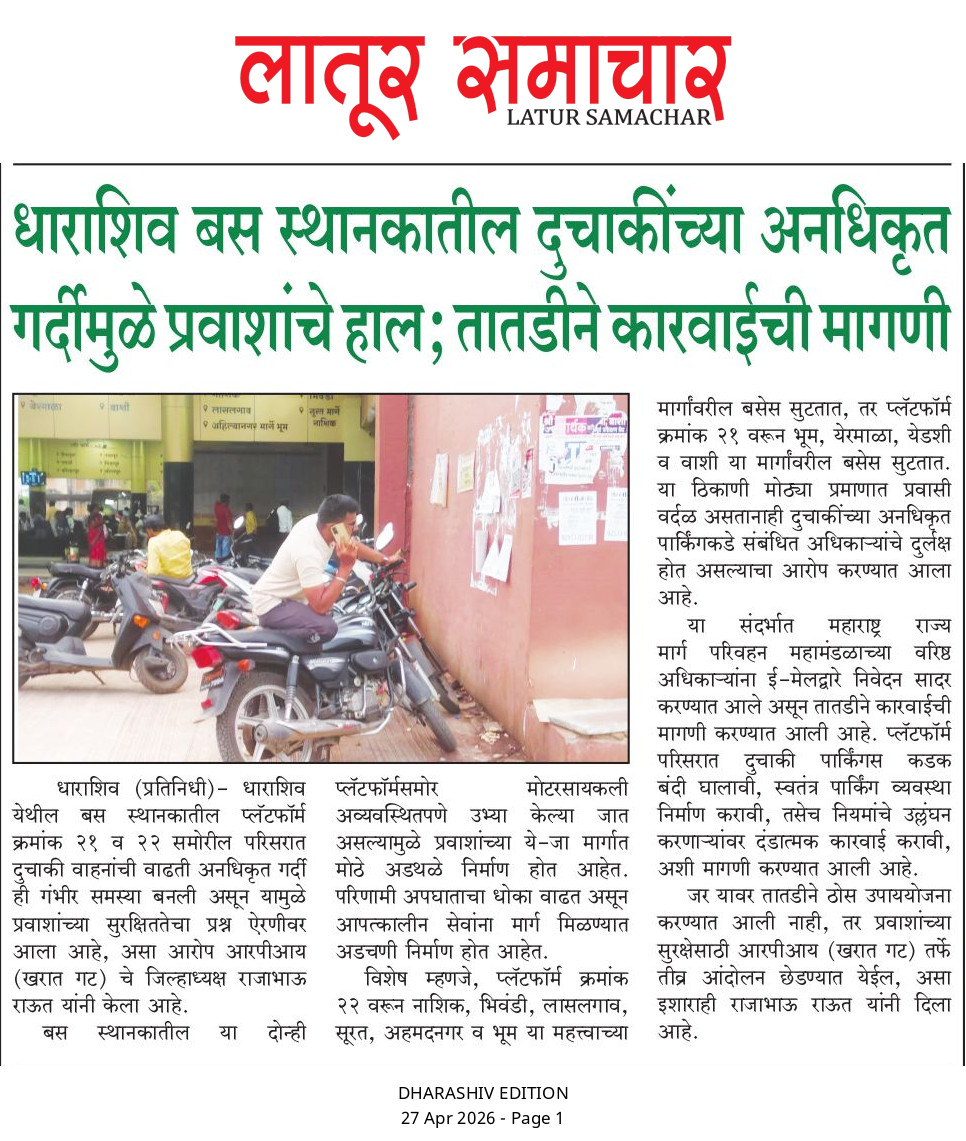 लातूर समाचार
LATUR SAMACHAR

धाराशिव बस स्थानकातील दुचाकींच्या अनधिकृत गर्दीमुळे प्रवाशांचे हाल; तातडीने कारवाईची मागणी

धाराशिव (प्रतिनिधी)- धाराशिव येथील बस स्थानकातील प्लॅटफॉर्म क्रमांक २१ व २२ समोरील परिसरात दुचाकी वाहनांची वाढती अनधिकृत गर्दी ही गंभीर समस्या बनली असून यामुळे प्रवाशांच्या सुरक्षिततेचा प्रश्न ऐरणीवर आला आहे, असा आरोप आरपीआय (खरात गट) चे जिल्हाध्यक्ष राजाभाऊ राऊत यांनी केला आहे.

बस स्थानकातील या दोन्ही प्लॅटफॉर्मसमोर मोटरसायकली अव्यवस्थितपणे उभ्या केल्या जात असल्यामुळे प्रवाशांच्या ये-जा मार्गात मोठे अडथळे निर्माण होत आहेत. परिणामी अपघाताचा धोका वाढत असून आपत्कालीन सेवांना मार्ग मिळण्यात अडचणी निर्माण होत आहेत.

विशेष म्हणजे, प्लॅटफॉर्म क्रमांक २२ वरून नाशिक, भिवंडी, लासलगाव, सूरत, अहमदनगर व भूम या महत्त्वाच्या मार्गांवरील बसेस सुटतात, तर प्लॅटफॉर्म क्रमांक २१ वरून भूम, येरमाळा, येडशी व वाशी या मार्गांवरील बसेस सुटतात. या ठिकाणी मोठ्या प्रमाणात प्रवासी वर्दळ असतानाही दुचाकींच्या अनधिकृत पार्किंगकडे संबंधित अधिकाऱ्यांचे दुर्लक्ष होत असल्याचा आरोप करण्यात आला आहे.

या संदर्भात महाराष्ट्र राज्य मार्ग परिवहन महामंडळाच्या वरिष्ठ अधिकाऱ्यांना ई-मेलद्वारे निवेदन सादर करण्यात आले असून तातडीने कारवाईची मागणी करण्यात आली आहे. प्लॅटफॉर्म परिसरात दुचाकी पार्किंगस कडक बंदी घालावी, स्वतंत्र पार्किंग व्यवस्था निर्माण करावी, तसेच नियमांचे उल्लंघन करणाऱ्यांवर दंडात्मक कारवाई करावी, अशी मागणी करण्यात आली आहे.

जर यावर तातडीने ठोस उपाययोजना करण्यात आली नाही, तर प्रवाशांच्या सुरक्षेसाठी आरपीआय (खरात गट) तर्फे तीव्र आंदोलन छेडण्यात येईल, असा इशाराही राजाभाऊ राऊत यांनी दिला आहे.

DHARASHIV EDITION
27 Apr 2026 - Page 1